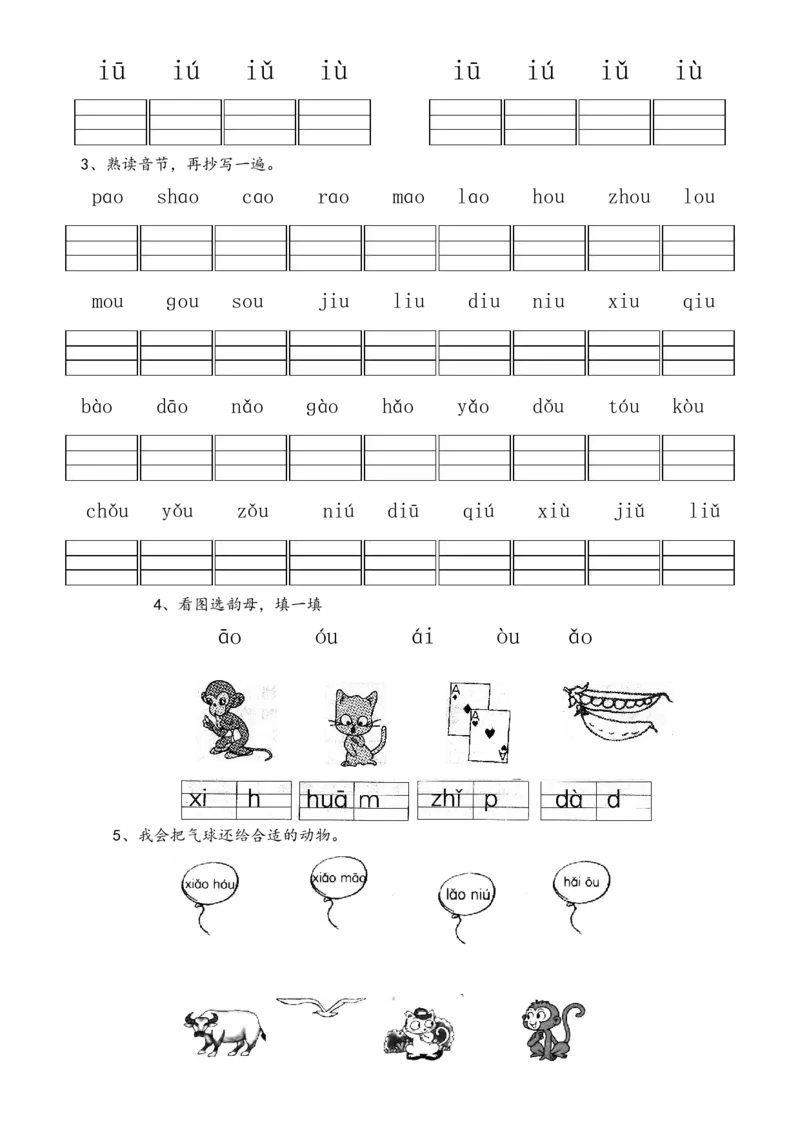 iū iú iǔ iù iū iú iǔ iù

3、熟读音节，再抄写一遍。

pao shao cao rao mao lao hou zhou lou

mou gou sou jiu liu diu niu xiu qiu

bào dāo nǎo gào hǎo yǎo dǒu tóu kòu

chǒu yǒu zǒu niú diū qiú xiù jiǔ liǔ

4、看图选韵母，填一填

āo óu ái òu ǎo

xi h huā m zhǐ p dà d

5、我会把气球还给合适的动物。

xiǎo hóu xiǎo māo lǎo niú hǎi ōu